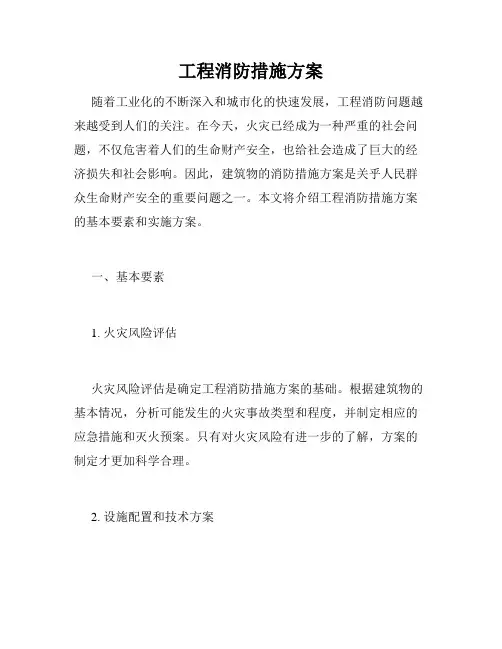 工程消防措施方案

随着工业化的不断深入和城市化的快速发展，工程消防问题越来越受到人们的关注。在今天，火灾已经成为一种严重的社会问题，不仅危害着人们的生命财产安全，也给社会造成了巨大的经济损失和社会影响。因此，建筑物的消防措施方案是关乎人民群众生命财产安全的重要问题之一。本文将介绍工程消防措施方案的基本要素和实施方案。

一、基本要素

1. 火灾风险评估

火灾风险评估是确定工程消防措施方案的基础。根据建筑物的基本情况，分析可能发生的火灾事故类型和程度，并制定相应的应急措施和灭火预案。只有对火灾风险有进一步的了解，方案的制定才更加科学合理。

2. 设施配置和技术方案